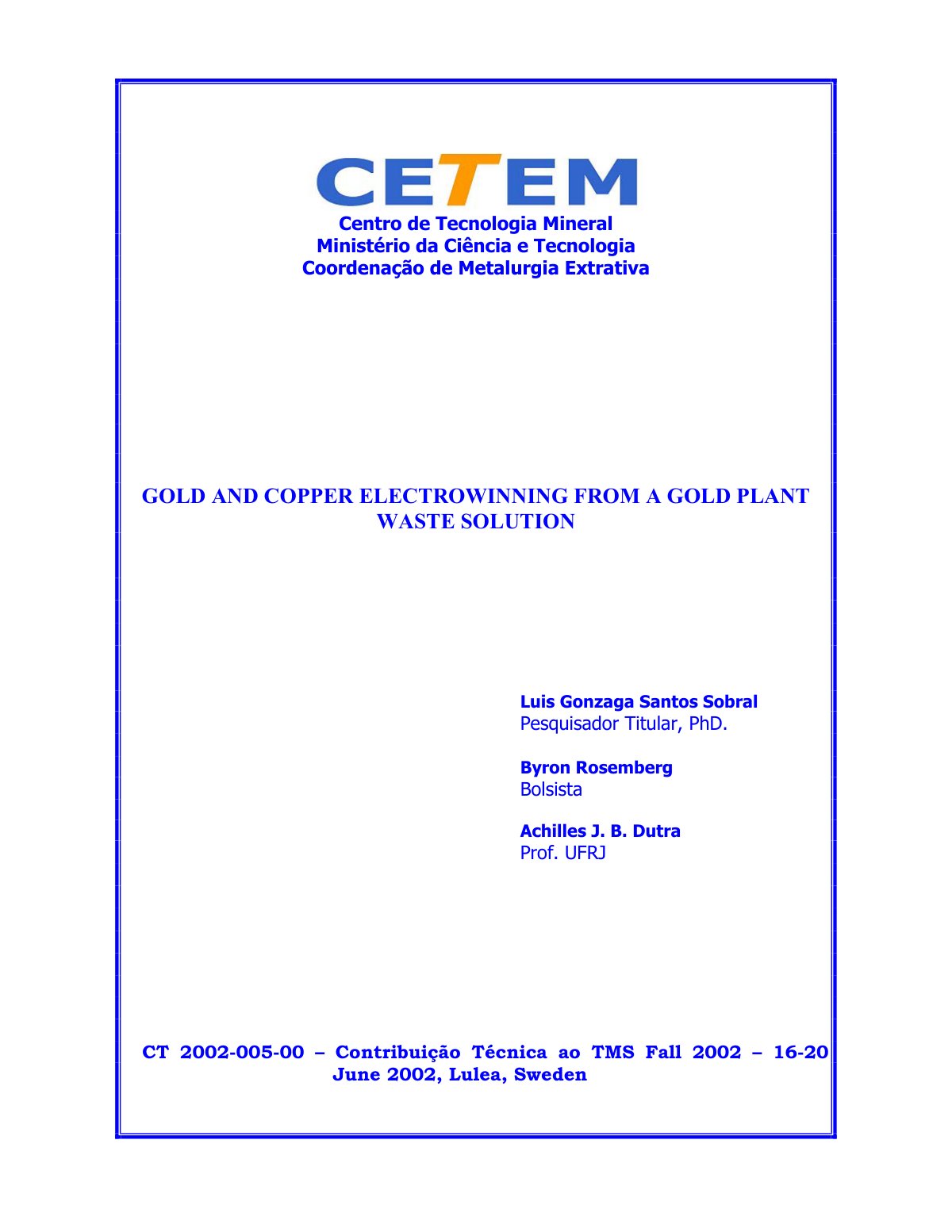 CETEM
Centro de Tecnologia Mineral
Ministério da Ciência e Tecnologia
Coordenação de Metalurgia Extrativa

GOLD AND COPPER ELECTROWINNING FROM A GOLD PLANT WASTE SOLUTION

Luis Gonzaga Santos Sobral
Pesquisador Titular, PhD.

Byron Rosemberg
Bolsista

Achilles J. B. Dutra
Prof. UFRJ

CT 2002-005-00 – Contribuição Técnica ao TMS Fall 2002 – 16-20 June 2002, Lulea, Sweden